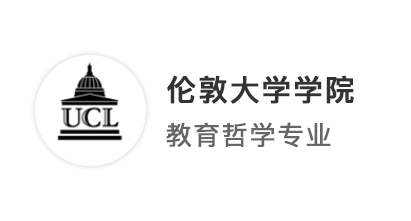 UCL

伦敦大学学院

教育哲学专业